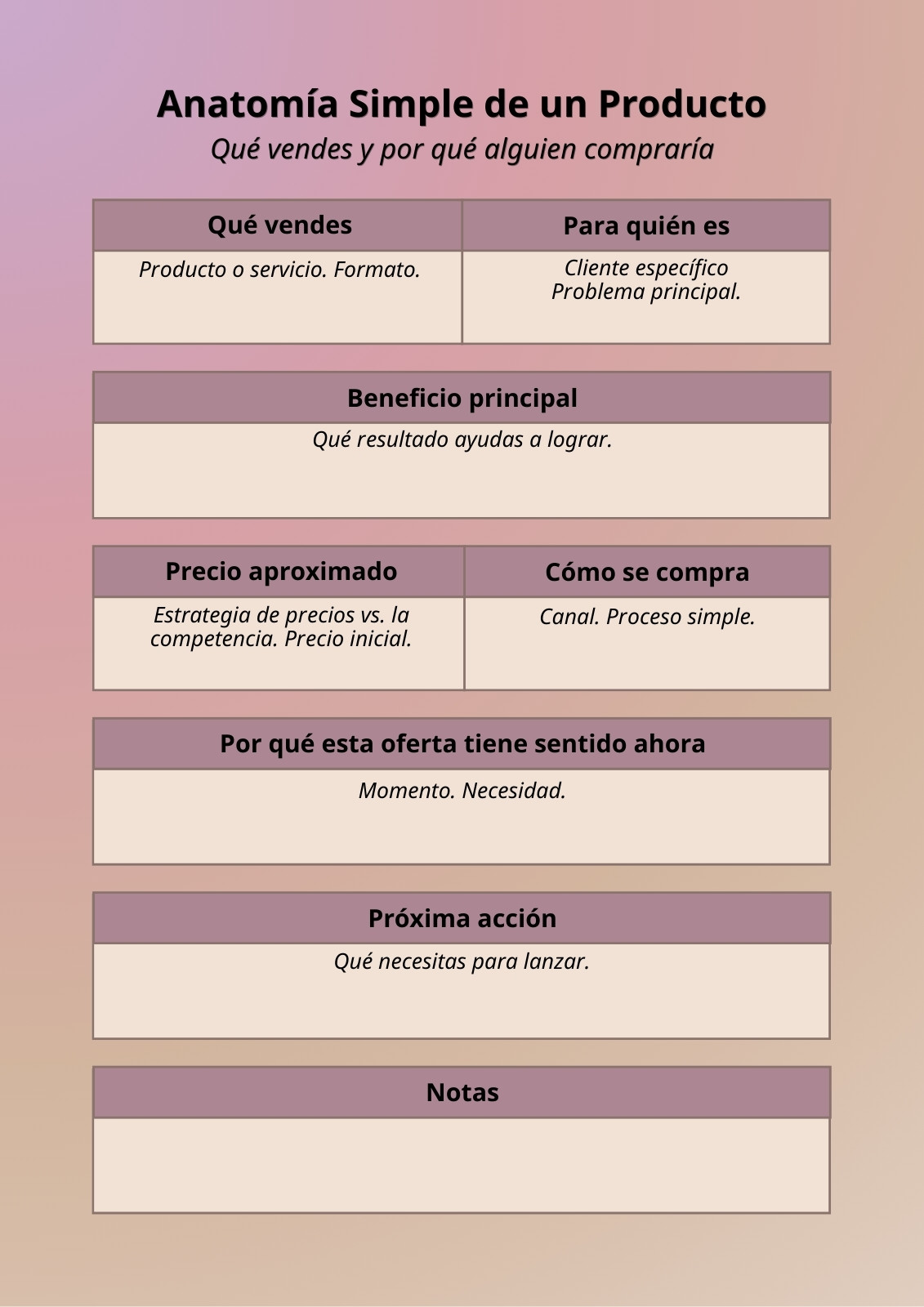 Anatomía Simple de un Producto

Qué vendes y por qué alguien compraría

| Qué vendes | Para quién es |
|---|---|
| Producto o servicio. Formato. | Cliente específico Problema principal. |

| Beneficio principal |
|---|
| Qué resultado ayudas a lograr. |

| Precio aproximado | Cómo se compra |
|---|---|
| Estrategia de precios vs. la competencia. Precio inicial. | Canal. Proceso simple. |

| Por qué esta oferta tiene sentido ahora |
|---|
| Momento. Necesidad. |

| Próxima acción |
|---|
| Qué necesitas para lanzar. |

| Notas |
|---|
| |